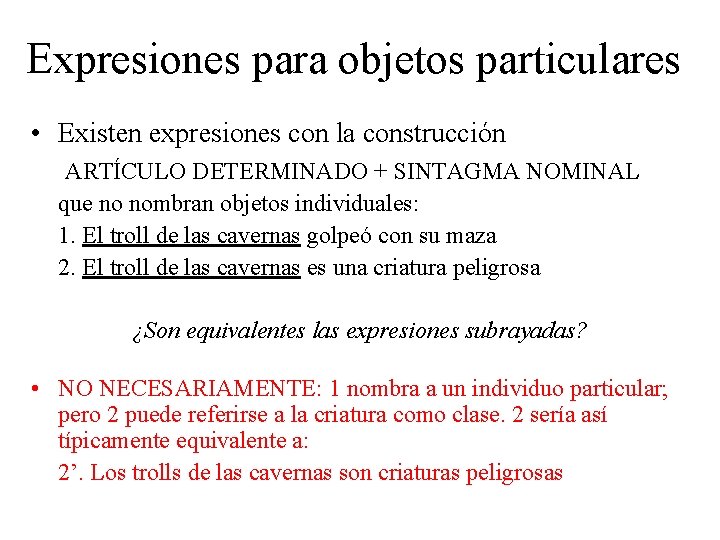 Expresiones para objetos particulares

• Existen expresiones con la construcción

ARTÍCULO DETERMINADO + SINTAGMA NOMINAL

que no nombran objetos individuales:

1. El troll de las cavernas golpeó con su maza

2. El troll de las cavernas es una criatura peligrosa

¿Son equivalentes las expresiones subrayadas?

• NO NECESARIAMENTE: 1 nombra a un individuo particular; pero 2 puede referirse a la criatura como clase. 2 sería así típicamente equivalente a:

2'. Los trolls de las cavernas son criaturas peligrosas